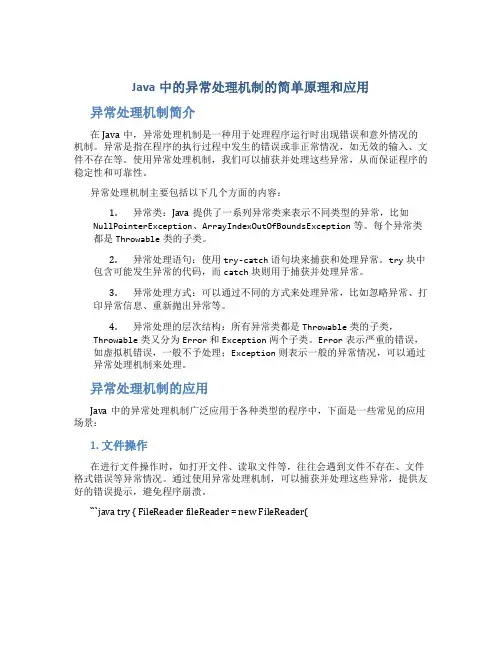 Java 中的异常处理机制的简单原理和应用

异常处理机制简介

在 Java 中，异常处理机制是一种用于处理程序运行时出现错误和意外情况的机制。异常是指在程序的执行过程中发生的错误或非正常情况，如无效的输入、文件不存在等。使用异常处理机制，我们可以捕获并处理这些异常，从而保证程序的稳定性和可靠性。

异常处理机制主要包括以下几个方面的内容：

1. 异常类：Java 提供了一系列异常类来表示不同类型的异常，比如 NullPointerException、ArrayIndexOutOfBoundsException 等。每个异常类都是 Throwable 类的子类。

2. 异常处理语句：使用 try-catch 语句块来捕获和处理异常。try 块中包含可能发生异常的代码，而 catch 块则用于捕获并处理异常。

3. 异常处理方式：可以通过不同的方式来处理异常，比如忽略异常、打印异常信息、重新抛出异常等。

4. 异常处理的层次结构：所有异常类都是 Throwable 类的子类，Throwable 类又分为 Error 和 Exception 两个子类。Error 表示严重的错误，如虚拟机错误，一般不予处理；Exception 则表示一般的异常情况，可以通过异常处理机制来处理。

异常处理机制的应用

Java 中的异常处理机制广泛应用于各种类型的程序中，下面是一些常见的应用场景：

1. 文件操作

在进行文件操作时，如打开文件、读取文件等，往往会遇到文件不存在、文件格式错误等异常情况。通过使用异常处理机制，可以捕获并处理这些异常，提供友好的错误提示，避免程序崩溃。

```java try { FileReader fileReader = new FileReader(